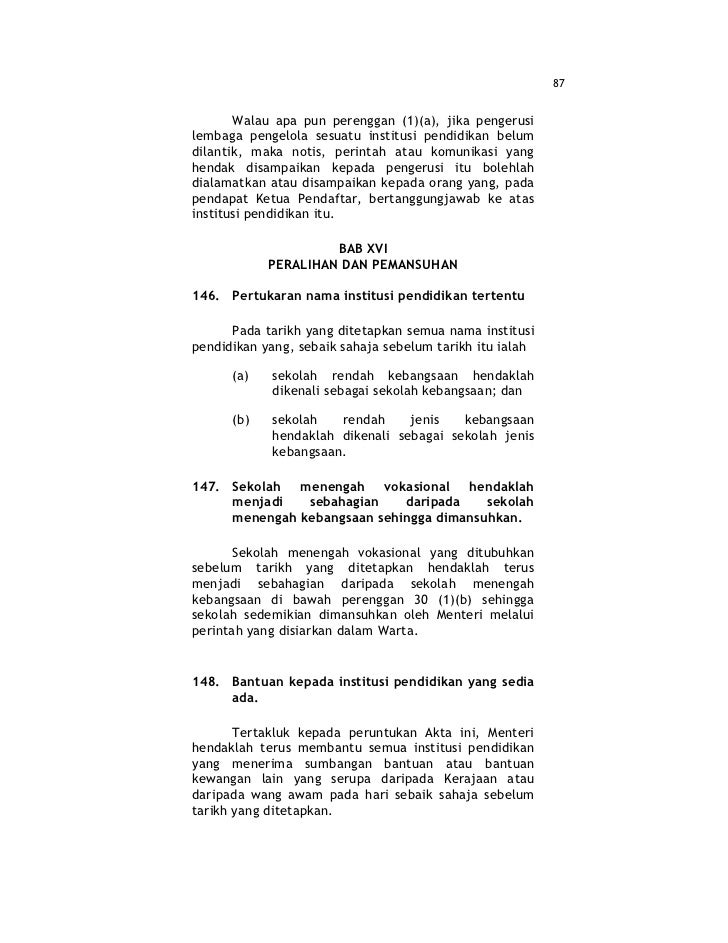 87

Walau apa pun perenggan (1)(a), jika pengerusi lembaga pengelola sesuatu institusi pendidikan belum dilantik, maka notis, perintah atau komunikasi yang hendak disampaikan kepada pengerusi itu bolehlah dialamatkan atau disampaikan kepada orang yang, pada pendapat Ketua Pendaftar, bertanggungjawab ke atas institusi pendidikan itu.

BAB XVI
PERALIHAN DAN PEMANSUHAN

146. Pertukaran nama institusi pendidikan tertentu

Pada tarikh yang ditetapkan semua nama institusi pendidikan yang, sebaik sahaja sebelum tarikh itu ialah

(a) sekolah rendah kebangsaan hendaklah dikenali sebagai sekolah kebangsaan; dan

(b) sekolah rendah jenis kebangsaan hendaklah dikenali sebagai sekolah jenis kebangsaan.

147. Sekolah menengah vokasional hendaklah menjadi sebahagian daripada sekolah menengah kebangsaan sehingga dimansuhkan.

Sekolah menengah vokasional yang ditubuhkan sebelum tarikh yang ditetapkan hendaklah terus menjadi sebahagian daripada sekolah menengah kebangsaan di bawah perenggan 30 (1)(b) sehingga sekolah sedemikian dimansuhkan oleh Menteri melalui perintah yang disiarkan dalam Warta.

148. Bantuan kepada institusi pendidikan yang sedia ada.

Tertakluk kepada peruntukan Akta ini, Menteri hendaklah terus membantu semua institusi pendidikan yang menerima sumbangan bantuan atau bantuan kewangan lain yang serupa daripada Kerajaan atau daripada wang awam pada hari sebaik sahaja sebelum tarikh yang ditetapkan.